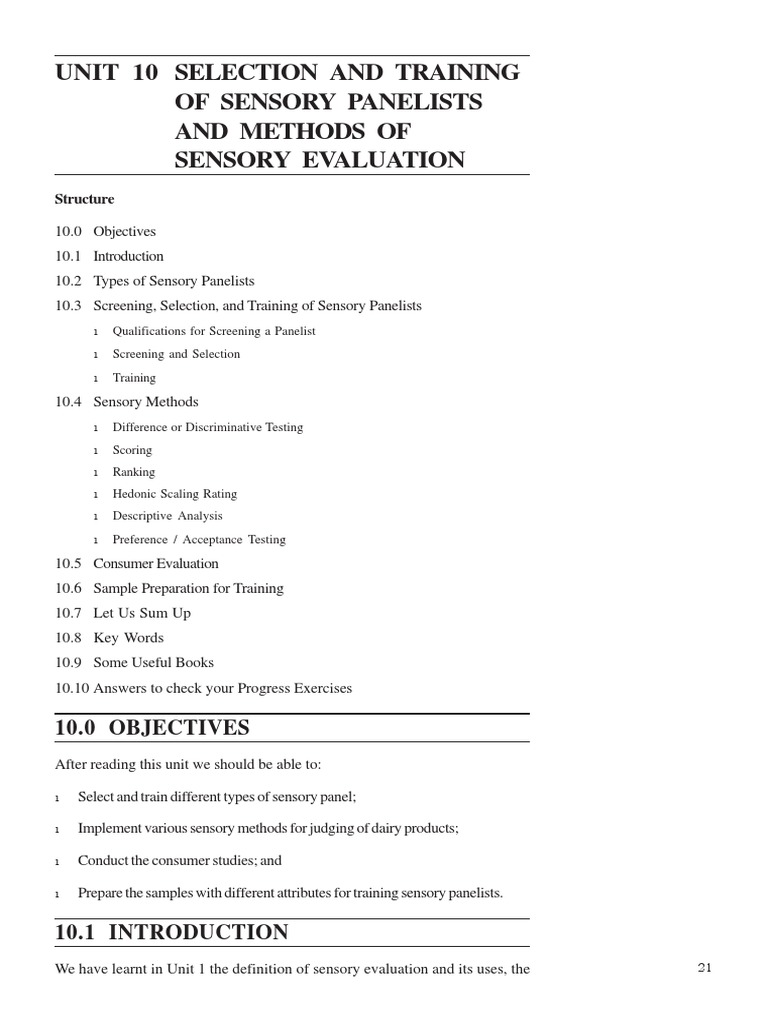 UNIT 10 SELECTION AND TRAINING OF SENSORY PANELISTS AND METHODS OF SENSORY EVALUATION

Structure

10.0 Objectives
10.1 Introduction
10.2 Types of Sensory Panelists
10.3 Screening, Selection, and Training of Sensory Panelists
1 Qualifications for Screening a Panelist
1 Screening and Selection
1 Training
10.4 Sensory Methods
1 Difference or Discriminative Testing
1 Scoring
1 Ranking
1 Hedonic Scaling Rating
1 Descriptive Analysis
1 Preference / Acceptance Testing
10.5 Consumer Evaluation
10.6 Sample Preparation for Training
10.7 Let Us Sum Up
10.8 Key Words
10.9 Some Useful Books
10.10 Answers to check your Progress Exercises

10.0 OBJECTIVES

After reading this unit we should be able to:

1 Select and train different types of sensory panel;

1 Implement various sensory methods for judging of dairy products;

1 Conduct the consumer studies; and

1 Prepare the samples with different attributes for training sensory panelists.

10.1 INTRODUCTION

We have learnt in Unit 1 the definition of sensory evaluation and its uses, the

21